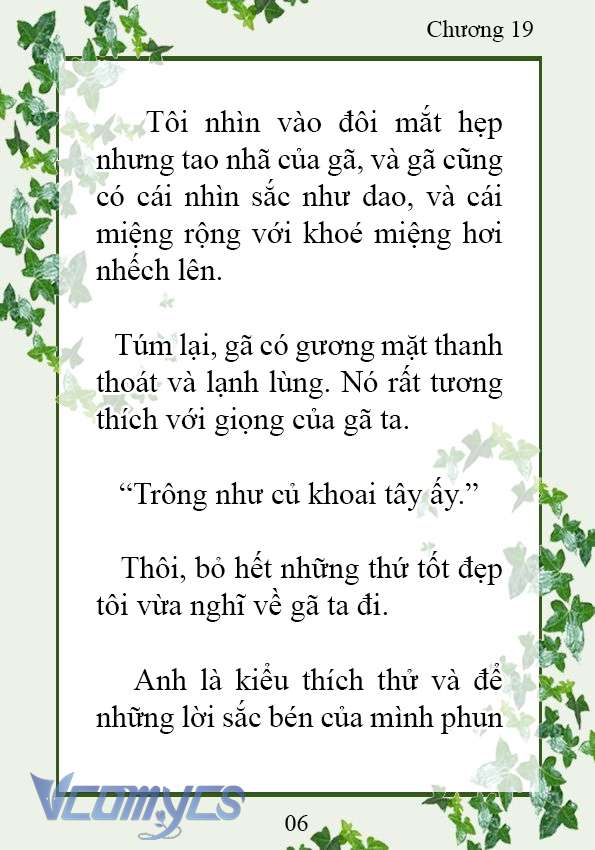 Chương 19

Tôi nhìn vào đôi mắt hẹp nhưng tao nhã của gã, và gã cũng có cái nhìn sắc như dao, và cái miệng rộng với khoé miệng hơi nhếch lên.

Túm lại, gã có gương mặt thanh thoát và lạnh lùng. Nó rất tương thích với giọng của gã ta.

“Trông như củ khoai tây ấy.”

Thôi, bỏ hết những thứ tốt đẹp tôi vừa nghĩ về gã ta đi.

Anh là kiểu thích thử và để những lời sắc bén của mình phun

Vcomycs

06